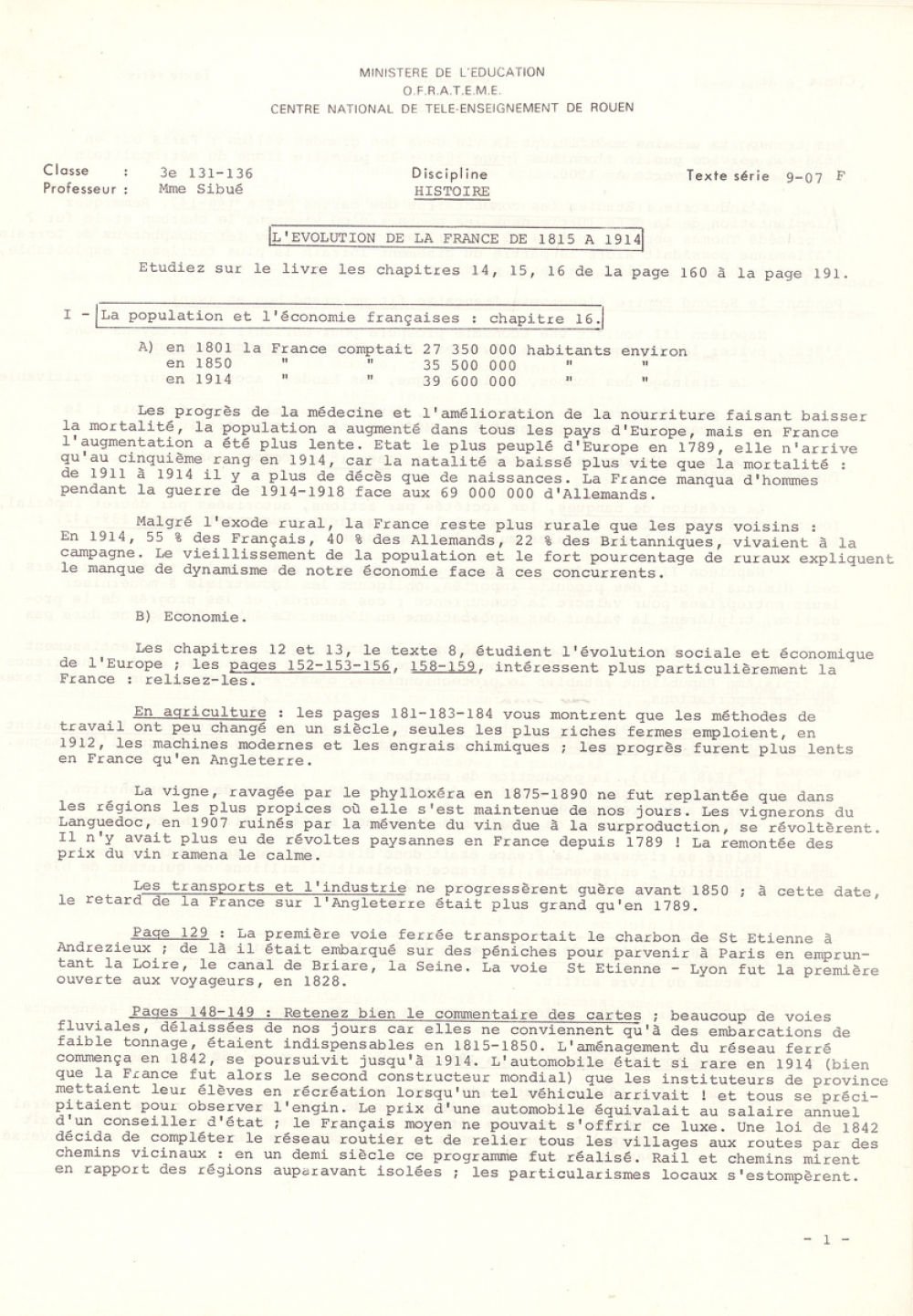 MINISTERE DE L'EDUCATION
O.F.R.A.T.E.M.E.
CENTRE NATIONAL DE TELE-ENSEIGNEMENT DE ROUEN

Classe : 3e 131-136
Professeur : Mme Sibué

Discipline
HISTOIRE

Texte série 9-07 F

L'EVOLUTION DE LA FRANCE DE 1815 A 1914

Etudiez sur le livre les chapitres 14, 15, 16 de la page 160 à la page 191.

I - La population et l'économie françaises : chapitre 16.

A) en 1801 la France comptait 27 350 000 habitants environ
en 1850 " " 35 500 000 " "
en 1914 " " 39 600 000 " "

Les progrès de la médecine et l'amélioration de la nourriture faisant baisser la mortalité, la population a augmenté dans tous les pays d'Europe, mais en France l'augmentation a été plus lente. Etat le plus peuplé d'Europe en 1789, elle n'arrive qu'au cinquième rang en 1914, car la natalité a baissé plus vite que la mortalité : de 1911 à 1914 il y a plus de décès que de naissances. La France manqua d'hommes pendant la guerre de 1914-1918 face aux 69 000 000 d'Allemands.

Malgré l'exode rural, la France reste plus rurale que les pays voisins : En 1914, 55 % des Français, 40 % des Allemands, 22 % des Britanniques, vivaient à la campagne. Le vieillissement de la population et le fort pourcentage de ruraux expliquent le manque de dynamisme de notre économie face à ces concurrents.

B) Economie.

Les chapitres 12 et 13, le texte 8, étudient l'évolution sociale et économique de l'Europe ; les pages 152-153-156, 158-159, intéressent plus particulièrement la France : relisez-les.

En agriculture : les pages 181-183-184 vous montrent que les méthodes de travail ont peu changé en un siècle, seules les plus riches fermes emploient, en 1912, les machines modernes et les engrais chimiques ; les progrès furent plus lents en France qu'en Angleterre.

La vigne, ravagée par le phylloxéra en 1875-1890 ne fut replantée que dans les régions les plus propices où elle s'est maintenue de nos jours. Les vignerons du Languedoc, en 1907 ruinés par la mévente du vin due à la surproduction, se révoltèrent. Il n'y avait plus eu de révoltes paysannes en France depuis 1789 ! La remontée des prix du vin ramena le calme.

Les transports et l'industrie ne progressèrent guère avant 1850 ; à cette date, le retard de la France sur l'Angleterre était plus grand qu'en 1789.

Page 129 : La première voie ferrée transportait le charbon de St Etienne à Andrezieux ; de là il était embarqué sur des péniches pour parvenir à Paris en empruntant la Loire, le canal de Briare, la Seine. La voie St Etienne - Lyon fut la première ouverte aux voyageurs, en 1828.

Pages 148-149 : Retenez bien le commentaire des cartes ; beaucoup de voies fluviales, délaissées de nos jours car elles ne conviennent qu'à des embarcations de faible tonnage, étaient indispensables en 1815-1850. L'aménagement du réseau ferré commença en 1842, se poursuivit jusqu'à 1914. L'automobile était si rare en 1914 (bien que la France fut alors le second constructeur mondial) que les instituteurs de province mettaient leur élèves en récréation lorsqu'un tel véhicule arrivait ! et tous se précipitaient pour observer l'engin. Le prix d'une automobile équivalait au salaire annuel d'un conseiller d'état ; le Français moyen ne pouvait s'offrir ce luxe. Une loi de 1842 décida de compléter le réseau routier et de relier tous les villages aux routes par des chemins vicinaux : en un demi siècle ce programme fut réalisé. Rail et chemins mirent en rapport des régions auparavant isolées ; les particularismes locaux s'estompèrent.

- 1 -